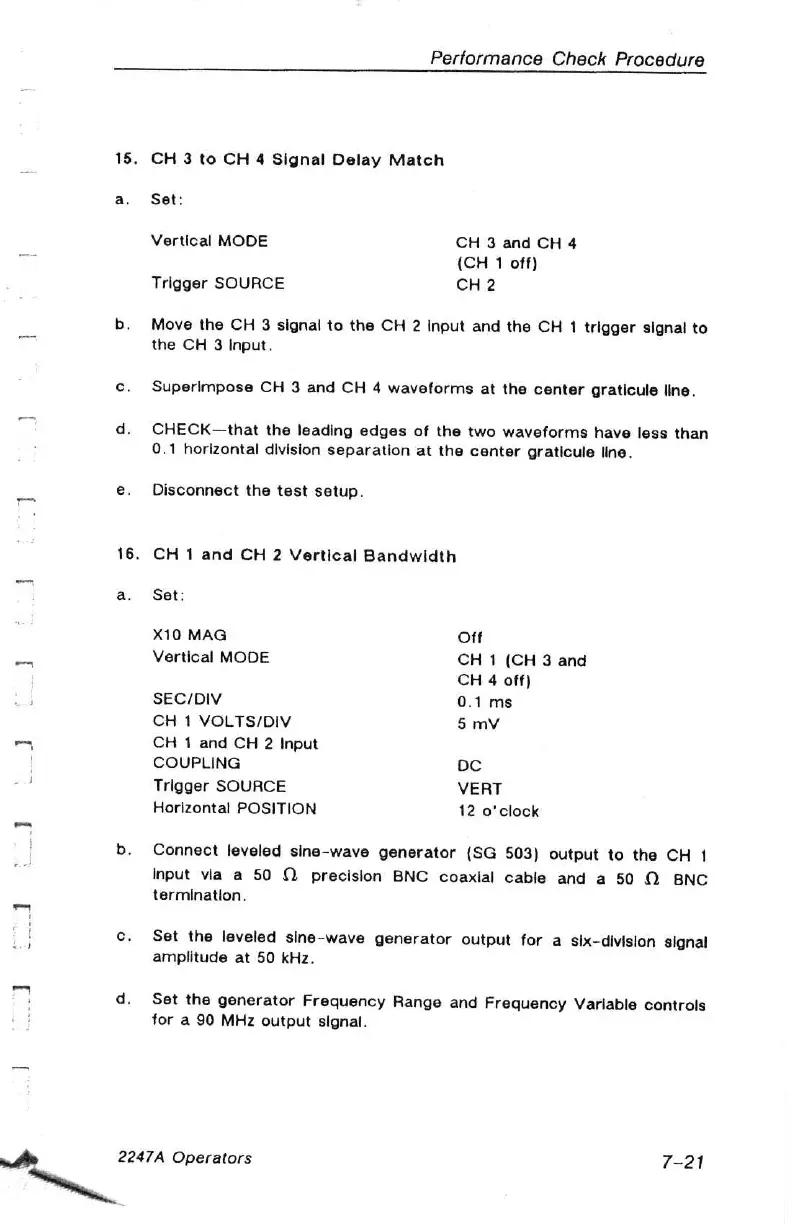 Performance Check Procedure

15. CH 3 to CH 4 Signal Delay Match

a. Set:

| | |
|---|---|
| Vertical MODE | CH 3 and CH 4 (CH 1 off) |
| Trigger SOURCE | CH 2 |

b. Move the CH 3 signal to the CH 2 input and the CH 1 trigger signal to the CH 3 input.

c. Superimpose CH 3 and CH 4 waveforms at the center graticule line.

d. CHECK—that the leading edges of the two waveforms have less than 0.1 horizontal division separation at the center graticule line.

e. Disconnect the test setup.

16. CH 1 and CH 2 Vertical Bandwidth

a. Set:

| | |
|---|---|
| X10 MAG | Off |
| Vertical MODE | CH 1 (CH 3 and CH 4 off) |
| SEC/DIV | 0.1 ms |
| CH 1 VOLTS/DIV | 5 mV |
| CH 1 and CH 2 Input COUPLING | DC |
| Trigger SOURCE | VERT |
| Horizontal POSITION | 12 o'clock |

b. Connect leveled sine-wave generator (SG 503) output to the CH 1 input via a 50 $\Omega$ precision BNC coaxial cable and a 50 $\Omega$ BNC termination.

c. Set the leveled sine-wave generator output for a six-division signal amplitude at 50 kHz.

d. Set the generator Frequency Range and Frequency Variable controls for a 90 MHz output signal.

2247A Operators

7-21